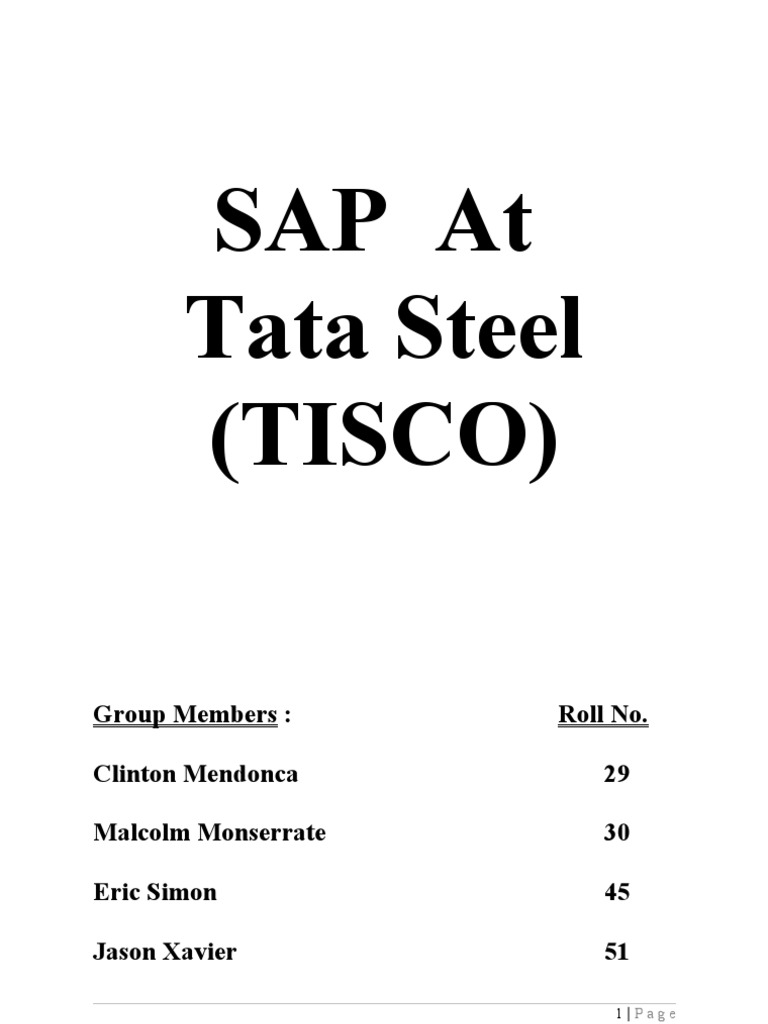 SAP At
Tata Steel
(TISCO)

| Group Members : | Roll No. |
|---|---|
| Clinton Mendonca | 29 |
| Malcolm Monserrate | 30 |
| Eric Simon | 45 |
| Jason Xavier | 51 |

1 | Page